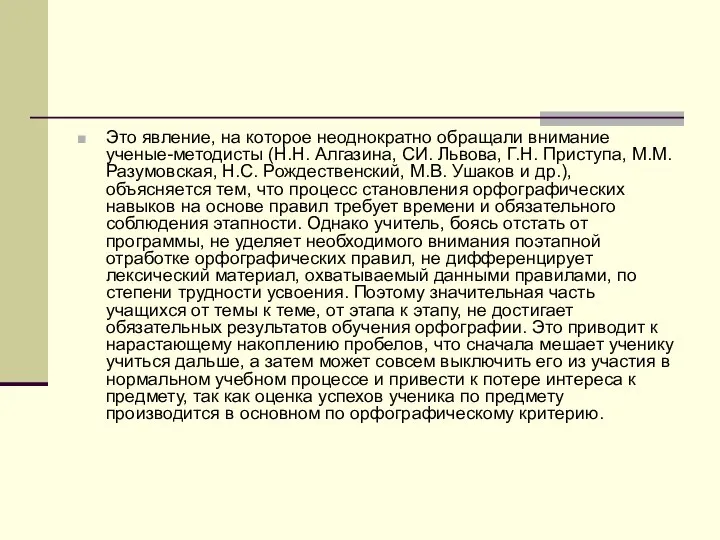 Это явление, на которое неоднократно обращали внимание ученые-методисты (Н.Н. Алгазина, СИ. Львова, Г.Н. Приступа, М.М. Разумовская, Н.С. Рождественский, М.В. Ушаков и др.), объясняется тем, что процесс становления орфографических навыков на основе правил требует времени и обязательного соблюдения этапности. Однако учитель, боясь отстать от программы, не уделяет необходимого внимания поэтапной отработке орфографических правил, не дифференцирует лексический материал, охватываемый данными правилами, по степени трудности усвоения. Поэтому значительная часть учащихся от темы к теме, от этапа к этапу, не достигает обязательных результатов обучения орфографии. Это приводит к нарастающему накоплению пробелов, что сначала мешает ученику учиться дальше, а затем может совсем выключить его из участия в нормальном учебном процессе и привести к потере интереса к предмету, так как оценка успехов ученика по предмету производится в основном по орфографическому критерию.